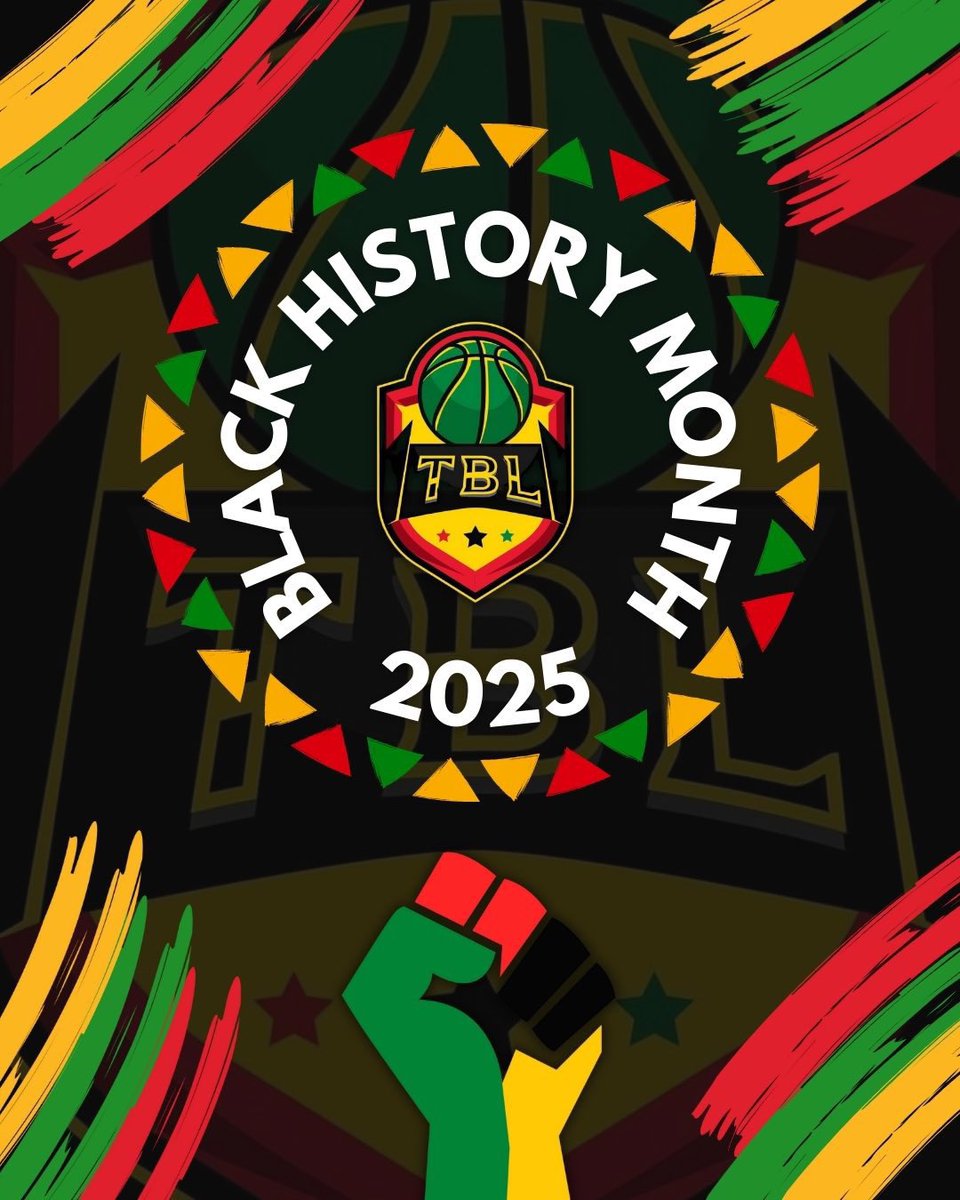 BLACK HISTORY MONTH
TBL
2025